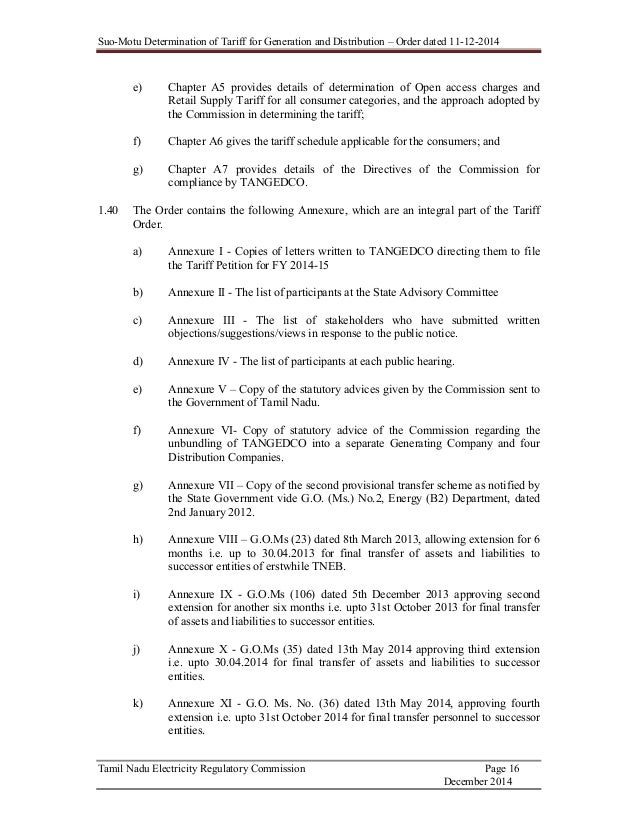 Suo-Motu Determination of Tariff for Generation and Distribution – Order dated 11-12-2014

e) Chapter A5 provides details of determination of Open access charges and Retail Supply Tariff for all consumer categories, and the approach adopted by the Commission in determining the tariff;

f) Chapter A6 gives the tariff schedule applicable for the consumers; and

g) Chapter A7 provides details of the Directives of the Commission for compliance by TANGEDCO.

1.40 The Order contains the following Annexure, which are an integral part of the Tariff Order.

a) Annexure I - Copies of letters written to TANGEDCO directing them to file the Tariff Petition for FY 2014-15

b) Annexure II - The list of participants at the State Advisory Committee

c) Annexure III - The list of stakeholders who have submitted written objections/suggestions/views in response to the public notice.

d) Annexure IV - The list of participants at each public hearing.

e) Annexure V – Copy of the statutory advices given by the Commission sent to the Government of Tamil Nadu.

f) Annexure VI- Copy of statutory advice of the Commission regarding the unbundling of TANGEDCO into a separate Generating Company and four Distribution Companies.

g) Annexure VII – Copy of the second provisional transfer scheme as notified by the State Government vide G.O. (Ms.) No.2, Energy (B2) Department, dated 2nd January 2012.

h) Annexure VIII – G.O.Ms (23) dated 8th March 2013, allowing extension for 6 months i.e. up to 30.04.2013 for final transfer of assets and liabilities to successor entities of erstwhile TNEB.

i) Annexure IX - G.O.Ms (106) dated 5th December 2013 approving second extension for another six months i.e. upto 31st October 2013 for final transfer of assets and liabilities to successor entities.

j) Annexure X - G.O.Ms (35) dated 13th May 2014 approving third extension i.e. upto 30.04.2014 for final transfer of assets and liabilities to successor entities.

k) Annexure XI - G.O. Ms. No. (36) dated 13th May 2014, approving fourth extension i.e. upto 31st October 2014 for final transfer personnel to successor entities.

Tamil Nadu Electricity Regulatory Commission Page 16
December 2014